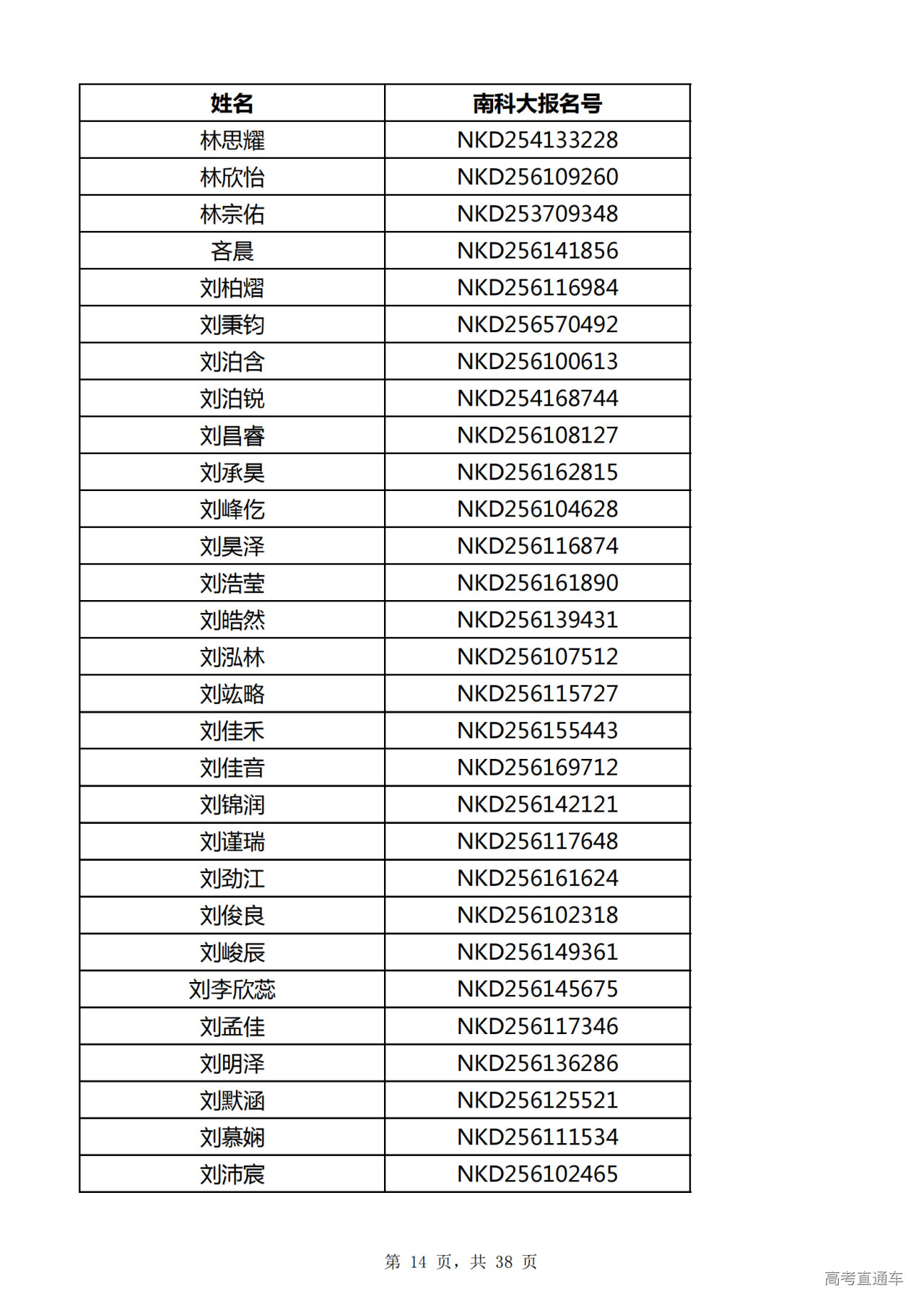 | 姓名 | 南科大报名号 |
|---|---|
| 林思耀 | NKD254133228 |
| 林欣怡 | NKD256109260 |
| 林宗佑 | NKD253709348 |
| 吝晨 | NKD256141856 |
| 刘柏熠 | NKD256116984 |
| 刘秉钧 | NKD256570492 |
| 刘泊含 | NKD256100613 |
| 刘泊锐 | NKD254168744 |
| 刘昌睿 | NKD256108127 |
| 刘承昊 | NKD256162815 |
| 刘峰仡 | NKD256104628 |
| 刘昊泽 | NKD256116874 |
| 刘浩莹 | NKD256161890 |
| 刘皓然 | NKD256139431 |
| 刘泓林 | NKD256107512 |
| 刘竑略 | NKD256115727 |
| 刘佳禾 | NKD256155443 |
| 刘佳音 | NKD256169712 |
| 刘锦润 | NKD256142121 |
| 刘谨瑞 | NKD256117648 |
| 刘劲江 | NKD256161624 |
| 刘俊良 | NKD256102318 |
| 刘峻辰 | NKD256149361 |
| 刘李欣蕊 | NKD256145675 |
| 刘孟佳 | NKD256117346 |
| 刘明泽 | NKD256136286 |
| 刘默涵 | NKD256125521 |
| 刘慕娴 | NKD256111534 |
| 刘沛宸 | NKD256102465 |

第 14 页，共 38 页

高考直通车